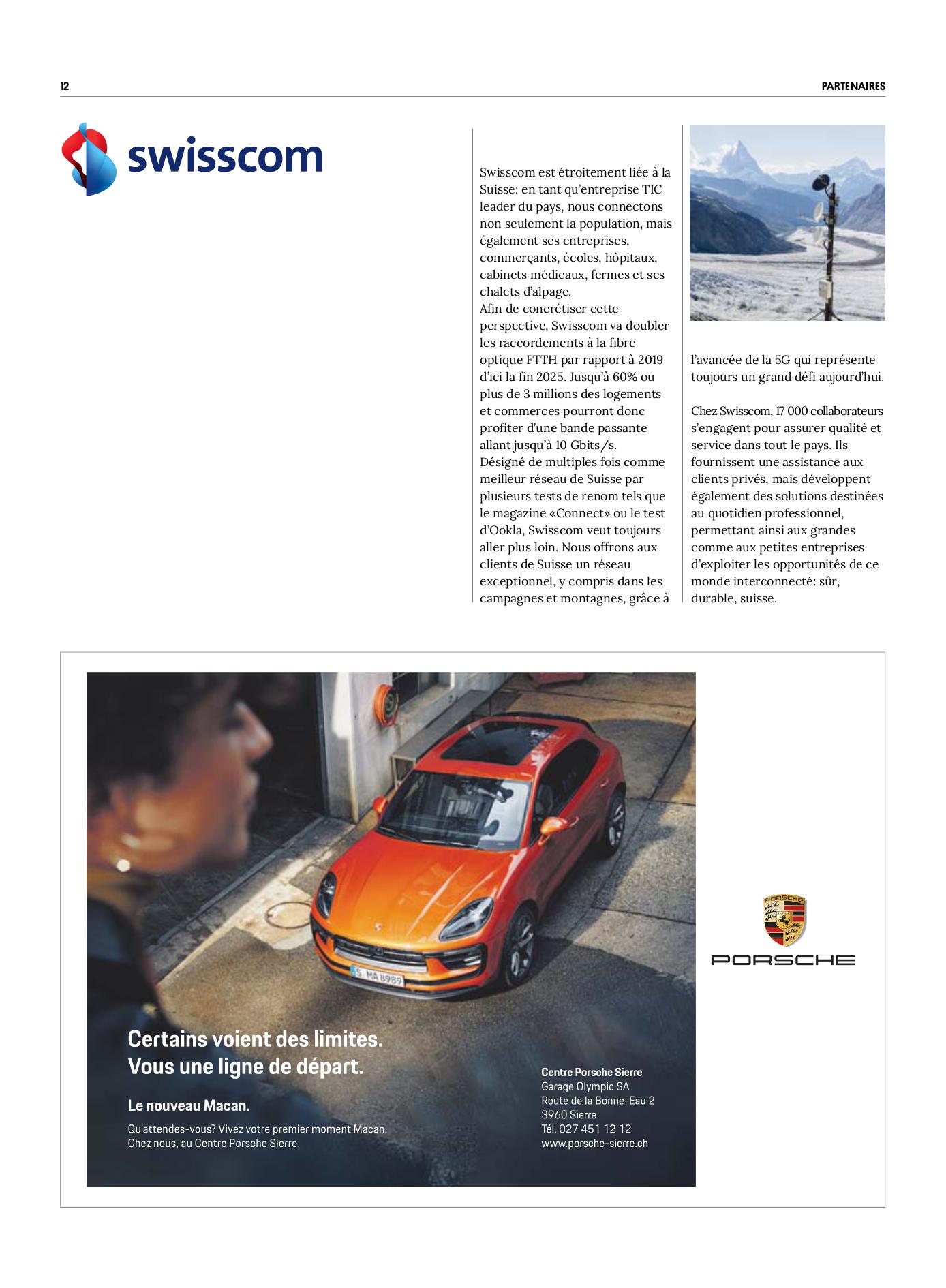 12

PARTENAIRES

swisscom

Swisscom est étroitement liée à la Suisse: en tant qu'entreprise TIC leader du pays, nous connectons non seulement la population, mais également ses entreprises, commerçants, écoles, hôpitaux, cabinets médicaux, fermes et ses chalets d'alpage.
Afin de concrétiser cette perspective, Swisscom va doubler les raccordements à la fibre optique FTTH par rapport à 2019 d'ici la fin 2025. Jusqu'à 60% ou plus de 3 millions des logements et commerces pourront donc profiter d'une bande passante allant jusqu'à 10 Gbits/s.
Désigné de multiples fois comme meilleur réseau de Suisse par plusieurs tests de renom tels que le magazine «Connect» ou le test d'Ookla, Swisscom veut toujours aller plus loin. Nous offrons aux clients de Suisse un réseau exceptionnel, y compris dans les campagnes et montagnes, grâce à l'avancée de la 5G qui représente toujours un grand défi aujourd'hui.

Chez Swisscom, 17 000 collaborateurs s'engagent pour assurer qualité et service dans tout le pays. Ils fournissent une assistance aux clients privés, mais développent également des solutions destinées au quotidien professionnel, permettant ainsi aux grandes comme aux petites entreprises d'exploiter les opportunités de ce monde interconnecté: sûr, durable, suisse.

S MA 8989

Certains voient des limites.
Vous une ligne de départ.

Le nouveau Macan.

Qu'attendes-vous? Vivez votre premier moment Macan.
Chez nous, au Centre Porsche Sierre.

Centre Porsche Sierre
Garage Olympic SA
Route de la Bonne-Eau 2
3960 Sierre
Tél. 027 451 12 12
www.porsche-sierre.ch

PORSCHE
PORSCHE